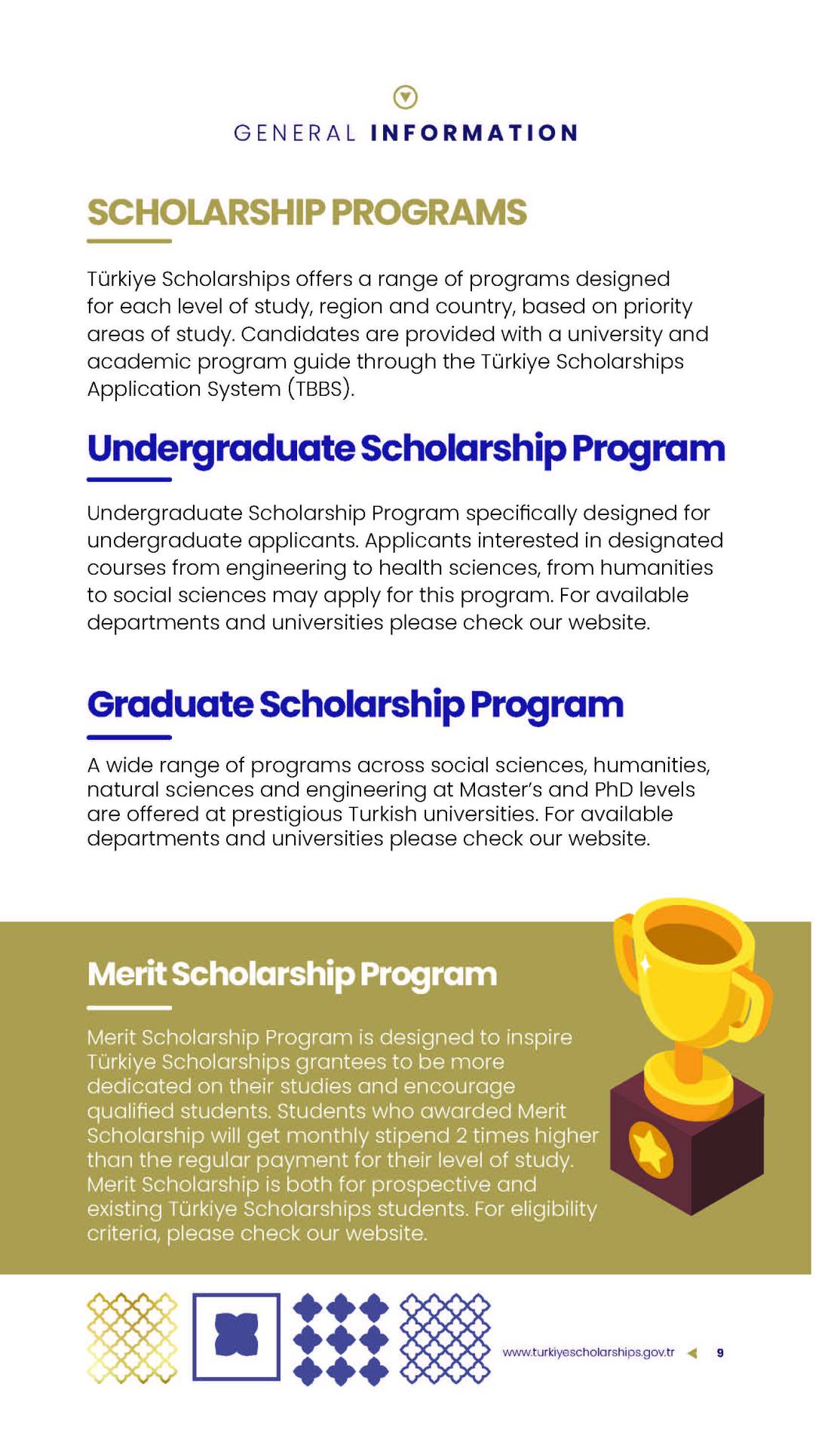 GENERAL INFORMATION

SCHOLARSHIP PROGRAMS

Türkiye Scholarships offers a range of programs designed for each level of study, region and country, based on priority areas of study. Candidates are provided with a university and academic program guide through the Türkiye Scholarships Application System (TBBS).

Undergraduate Scholarship Program

Undergraduate Scholarship Program specifically designed for undergraduate applicants. Applicants interested in designated courses from engineering to health sciences, from humanities to social sciences may apply for this program. For available departments and universities please check our website.

Graduate Scholarship Program

A wide range of programs across social sciences, humanities, natural sciences and engineering at Master's and PhD levels are offered at prestigious Turkish universities. For available departments and universities please check our website.

Merit Scholarship Program

Merit Scholarship Program is designed to inspire Türkiye Scholarships grantees to be more dedicated on their studies and encourage qualified students. Students who awarded Merit Scholarship will get monthly stipend 2 times higher than the regular payment for their level of study. Merit Scholarship is both for prospective and existing Türkiye Scholarships students. For eligibility criteria, please check our website.

www.turkiyescholarships.gov.tr 9